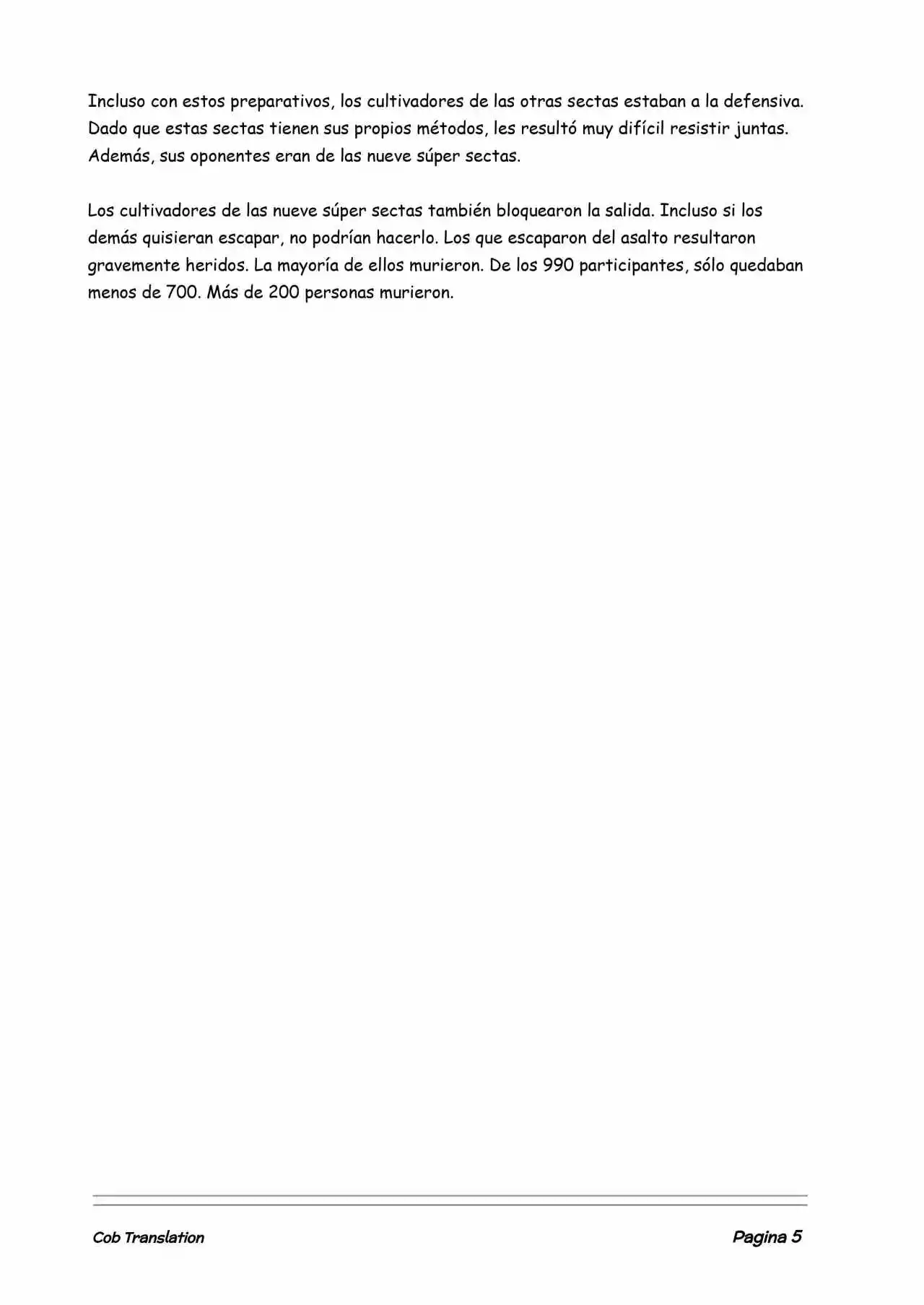 Incluso con estos preparativos, los cultivadores de las otras sectas estaban a la defensiva. Dado que estas sectas tienen sus propios métodos, les resultó muy difícil resistir juntas. Además, sus oponentes eran de las nueve súper sectas.

Los cultivadores de las nueve súper sectas también bloquearon la salida. Incluso si los demás quisieran escapar, no podrían hacerlo. Los que escaparon del asalto resultaron gravemente heridos. La mayoría de ellos murieron. De los 990 participantes, sólo quedaban menos de 700. Más de 200 personas murieron.

Cob Translation

Pagina 5